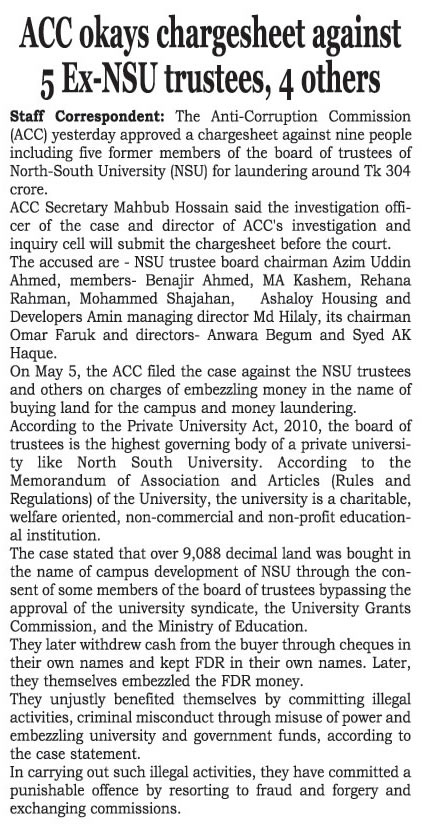 ACC okays chargesheet against 5 Ex-NSU trustees, 4 others

Staff Correspondent: The Anti-Corruption Commission (ACC) yesterday approved a chargesheet against nine people including five former members of the board of trustees of North-South University (NSU) for laundering around Tk 304 crore.

ACC Secretary Mahbub Hossain said the investigation officer of the case and director of ACC's investigation and inquiry cell will submit the chargesheet before the court.

The accused are - NSU trustee board chairman Azim Uddin Ahmed, members- Benajir Ahmed, MA Kashem, Rehana Rahman, Mohammed Shajahan, Ashaloy Housing and Developers Amin managing director Md Hilaly, its chairman Omar Faruk and directors- Anwara Begum and Syed AK Haque.

On May 5, the ACC filed the case against the NSU trustees and others on charges of embezzling money in the name of buying land for the campus and money laundering.

According to the Private University Act, 2010, the board of trustees is the highest governing body of a private university like North South University. According to the Memorandum of Association and Articles (Rules and Regulations) of the University, the university is a charitable, welfare oriented, non-commercial and non-profit educational institution.

The case stated that over 9,088 decimal land was bought in the name of campus development of NSU through the consent of some members of the board of trustees bypassing the approval of the university syndicate, the University Grants Commission, and the Ministry of Education.

They later withdrew cash from the buyer through cheques in their own names and kept FDR in their own names. Later, they themselves embezzled the FDR money.

They unjustly benefited themselves by committing illegal activities, criminal misconduct through misuse of power and embezzling university and government funds, according to the case statement.

In carrying out such illegal activities, they have committed a punishable offence by resorting to fraud and forgery and exchanging commissions.